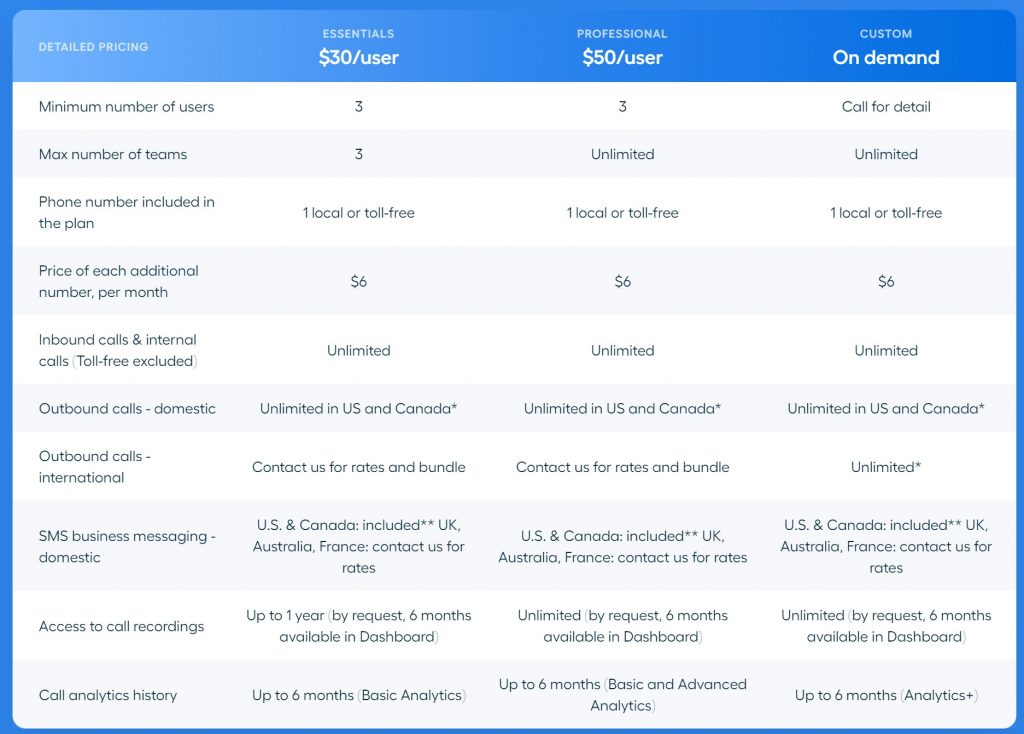 | DETAILED PRICING | ESSENTIALS $30/user | PROFESSIONAL $50/user | CUSTOM On demand |
|---|---|---|---|
| Minimum number of users | 3 | 3 | Call for detail |
| Max number of teams | 3 | Unlimited | Unlimited |
| Phone number included in the plan | 1 local or toll-free | 1 local or toll-free | 1 local or toll-free |
| Price of each additional number, per month | $6 | $6 | $6 |
| Inbound calls & internal calls (Toll-free excluded) | Unlimited | Unlimited | Unlimited |
| Outbound calls - domestic | Unlimited in US and Canada* | Unlimited in US and Canada* | Unlimited in US and Canada* |
| Outbound calls - international | Contact us for rates and bundle | Contact us for rates and bundle | Unlimited* |
| SMS business messaging - domestic | U.S. & Canada: included** UK, Australia, France: contact us for rates | U.S. & Canada: included** UK, Australia, France: contact us for rates | U.S. & Canada: included** UK, Australia, France: contact us for rates |
| Access to call recordings | Up to 1 year (by request, 6 months available in Dashboard) | Unlimited (by request, 6 months available in Dashboard) | Unlimited (by request, 6 months available in Dashboard) |
| Call analytics history | Up to 6 months (Basic Analytics) | Up to 6 months (Basic and Advanced Analytics) | Up to 6 months (Analytics+) |